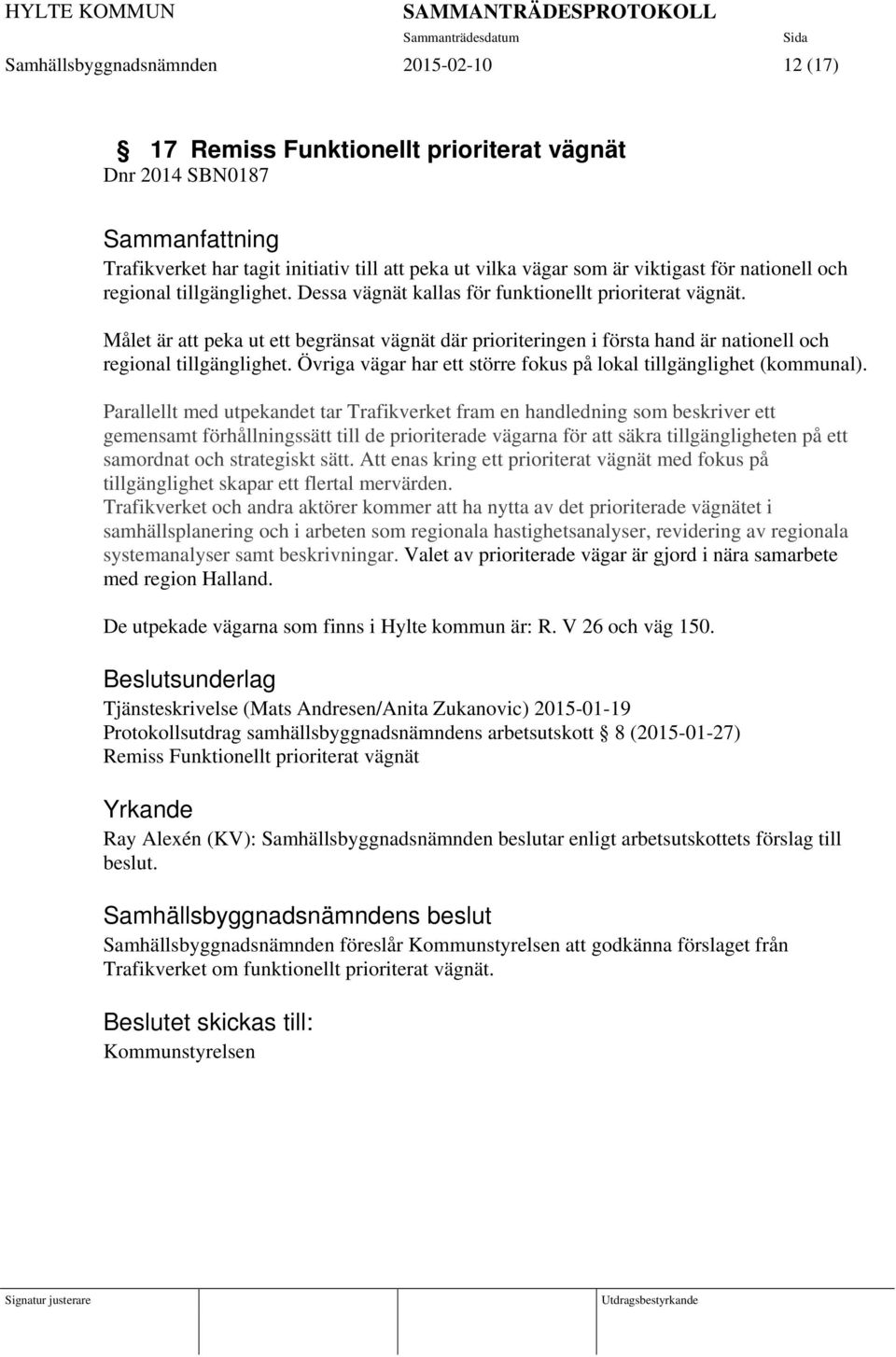 HYLTE KOMMUN SAMMANTRÄDESPROTOKOLL
Sammanträdesdatum Sida
Samhällsbyggnadsnämnden 2015-02-10 12 (17)

§ 17 Remiss Funktionellt prioriterat vägnät
Dnr 2014 SBN0187

Sammanfattning
Trafikverket har tagit initiativ till att peka ut vilka vägar som är viktigast för nationell och regional tillgänglighet. Dessa vägnät kallas för funktionellt prioriterat vägnät.

Målet är att peka ut ett begränsat vägnät där prioriteringen i första hand är nationell och regional tillgänglighet. Övriga vägar har ett större fokus på lokal tillgänglighet (kommunal).

Parallellt med utpekandet tar Trafikverket fram en handledning som beskriver ett gemensamt förhållningssätt till de prioriterade vägarna för att säkra tillgängligheten på ett samordnat och strategiskt sätt. Att enas kring ett prioriterat vägnät med fokus på tillgänglighet skapar ett flertal mervärden.
Trafikverket och andra aktörer kommer att ha nytta av det prioriterade vägnätet i samhällsplanering och i arbeten som regionala hastighetsanalyser, revidering av regionala systemanalyser samt beskrivningar. Valet av prioriterade vägar är gjord i nära samarbete med region Halland.

De utpekade vägarna som finns i Hylte kommun är: R. V 26 och väg 150.

Beslutsunderlag
Tjänsteskrivelse (Mats Andresen/Anita Zukanovic) 2015-01-19
Protokollsutdrag samhällsbyggnadsnämndens arbetsutskott § 8 (2015-01-27)
Remiss Funktionellt prioriterat vägnät

Yrkande
Ray Alexén (KV): Samhällsbyggnadsnämnden beslutar enligt arbetsutskottets förslag till beslut.

Samhällsbyggnadsnämndens beslut
Samhällsbyggnadsnämnden föreslår Kommunstyrelsen att godkänna förslaget från Trafikverket om funktionellt prioriterat vägnät.

Beslutet skickas till:
Kommunstyrelsen

Signatur justerare Utdragsbestyrkande